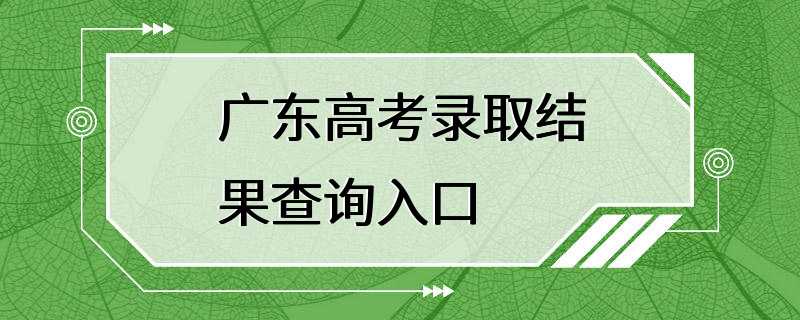 广东高考录取结果查询入口